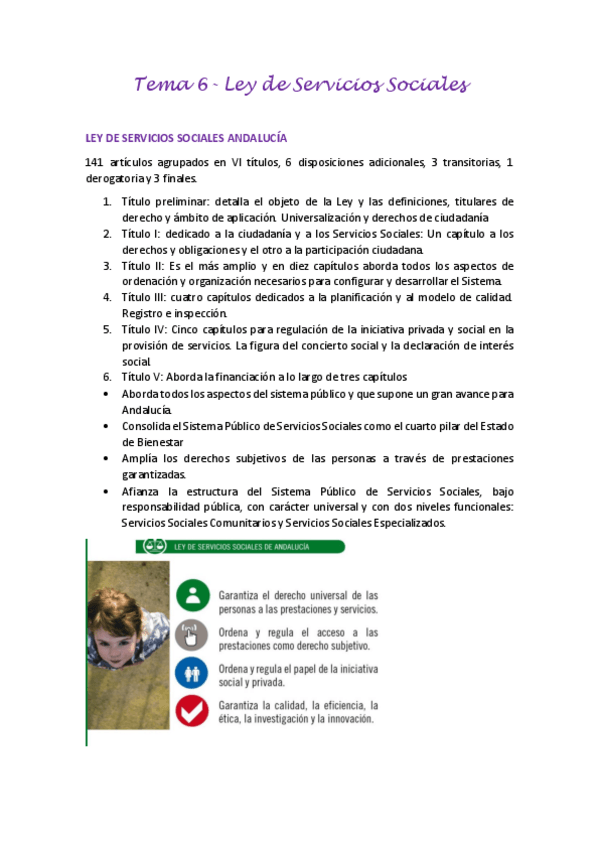 Tema 6 - Ley de Servicios Sociales

LEY DE SERVICIOS SOCIALES ANDALUCÍA

141 artículos agrupados en VI títulos, 6 disposiciones adicionales, 3 transitorias, 1 derogatoria y 3 finales.

1. Título preliminar: detalla el objeto de la Ley y las definiciones, titulares de derecho y ámbito de aplicación. Universalización y derechos de ciudadanía
2. Título I: dedicado a la ciudadanía y a los Servicios Sociales: Un capítulo a los derechos y obligaciones y el otro a la participación ciudadana.
3. Título II: Es el más amplio y en diez capítulos aborda todos los aspectos de ordenación y organización necesarios para configurar y desarrollar el Sistema.
4. Título III: cuatro capítulos dedicados a la planificación y al modelo de calidad. Registro e inspección.
5. Título IV: Cinco capítulos para regulación de la iniciativa privada y social en la provisión de servicios. La figura del concierto social y la declaración de interés social.
6. Título V: Aborda la financiación a lo largo de tres capítulos

• Aborda todos los aspectos del sistema público y que supone un gran avance para Andalucía.
• Consolida el Sistema Público de Servicios Sociales como el cuarto pilar del Estado de Bienestar
• Amplía los derechos subjetivos de las personas a través de prestaciones garantizadas.
• Afianza la estructura del Sistema Público de Servicios Sociales, bajo responsabilidad pública, con carácter universal y con dos niveles funcionales: Servicios Sociales Comunitarios y Servicios Sociales Especializados.

LEY DE SERVICIOS SOCIALES DE ANDALUCÍA

Garantiza el derecho universal de las personas a las prestaciones y servicios.

Ordena y regula el acceso a las prestaciones como derecho subjetivo.

Ordena y regula el papel de la iniciativa social y privada.

Garantiza la calidad, la eficiencia, la ética, la investigación y la innovación.